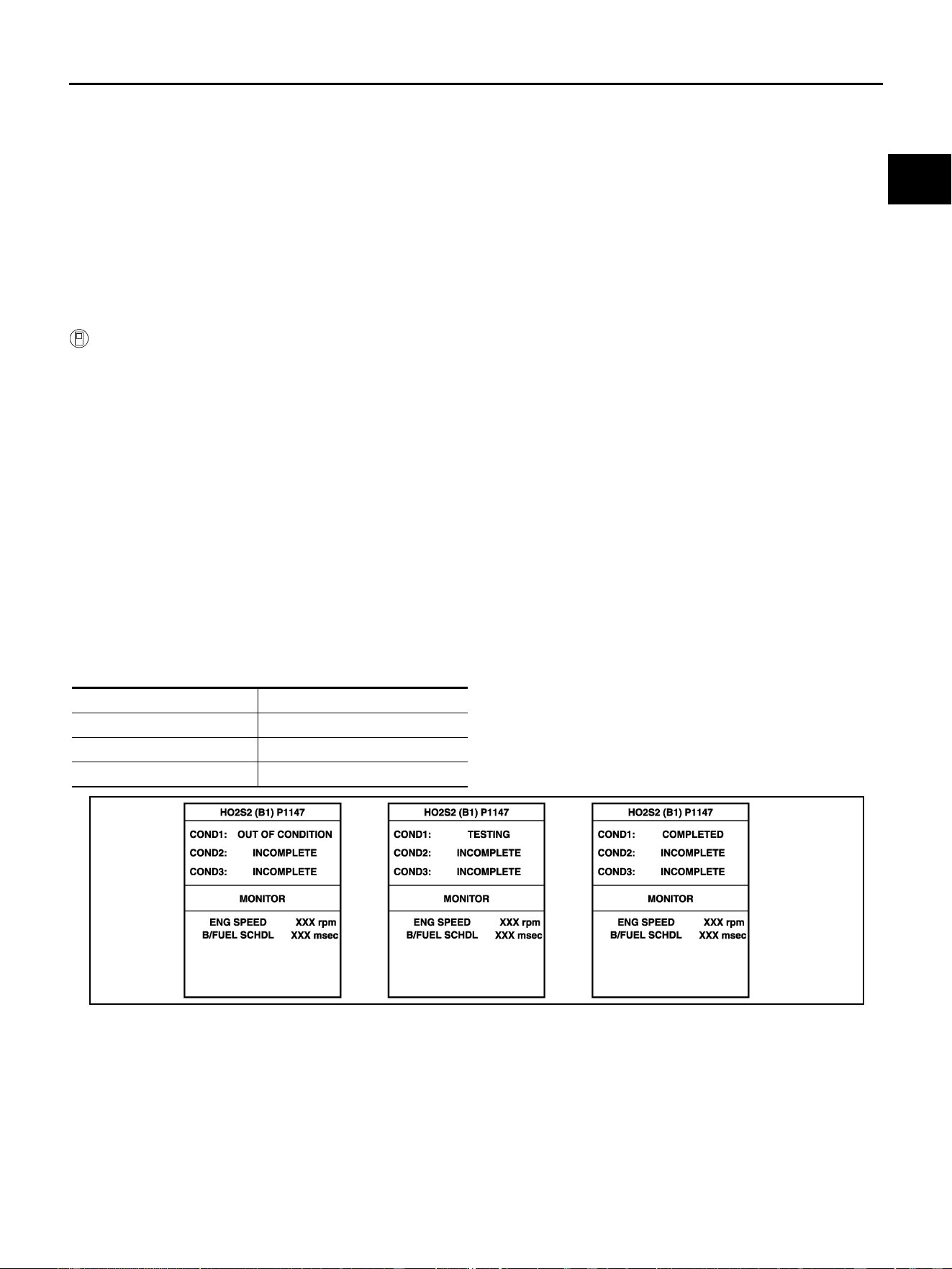 HO2S2 (B1) P1147

COND1: OUT OF CONDITION
COND2: INCOMPLETE
COND3: INCOMPLETE

MONITOR

ENG SPEED XXX rpm
B/FUEL SCHDL XXX msec

HO2S2 (B1) P1147

COND1: TESTING
COND2: INCOMPLETE
COND3: INCOMPLETE

MONITOR

ENG SPEED XXX rpm
B/FUEL SCHDL XXX msec

HO2S2 (B1) P1147

COND1: COMPLETED
COND2: INCOMPLETE
COND3: INCOMPLETE

MONITOR

ENG SPEED XXX rpm
B/FUEL SCHDL XXX msec